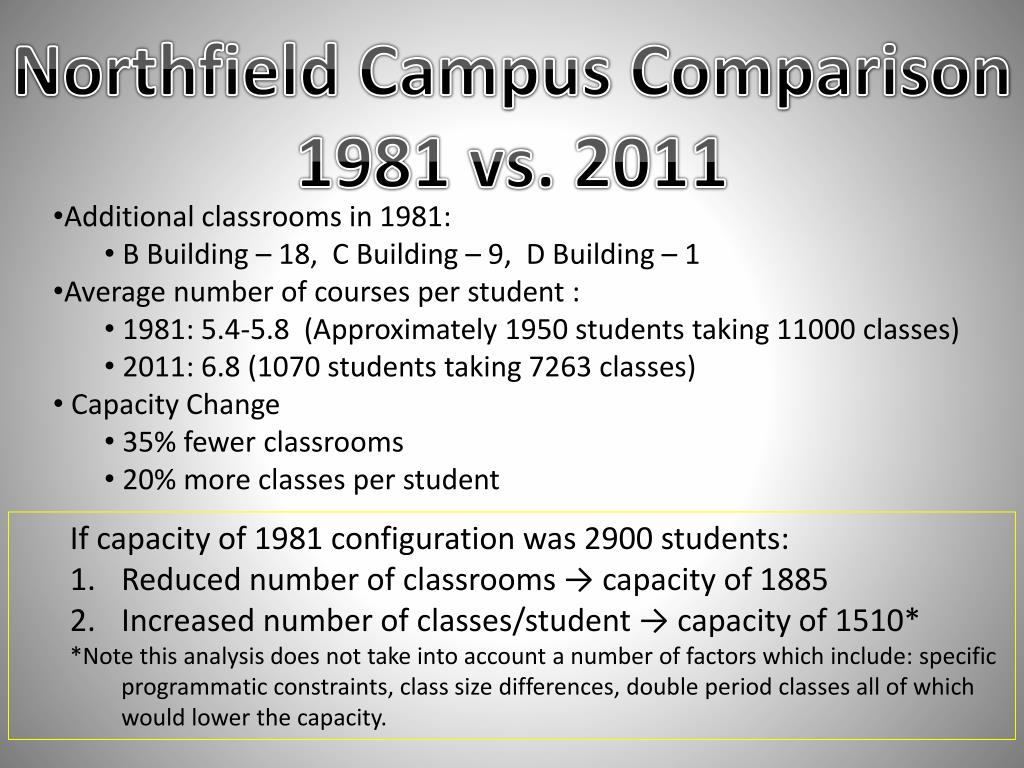 Northfield Campus Comparison 1981 vs. 2011

•Additional classrooms in 1981:
• B Building – 18, C Building – 9, D Building – 1
•Average number of courses per student :
• 1981: 5.4-5.8 (Approximately 1950 students taking 11000 classes)
• 2011: 6.8 (1070 students taking 7263 classes)
• Capacity Change
• 35% fewer classrooms
• 20% more classes per student

If capacity of 1981 configuration was 2900 students:
1. Reduced number of classrooms → capacity of 1885
2. Increased number of classes/student → capacity of 1510*
*Note this analysis does not take into account a number of factors which include: specific programmatic constraints, class size differences, double period classes all of which would lower the capacity.